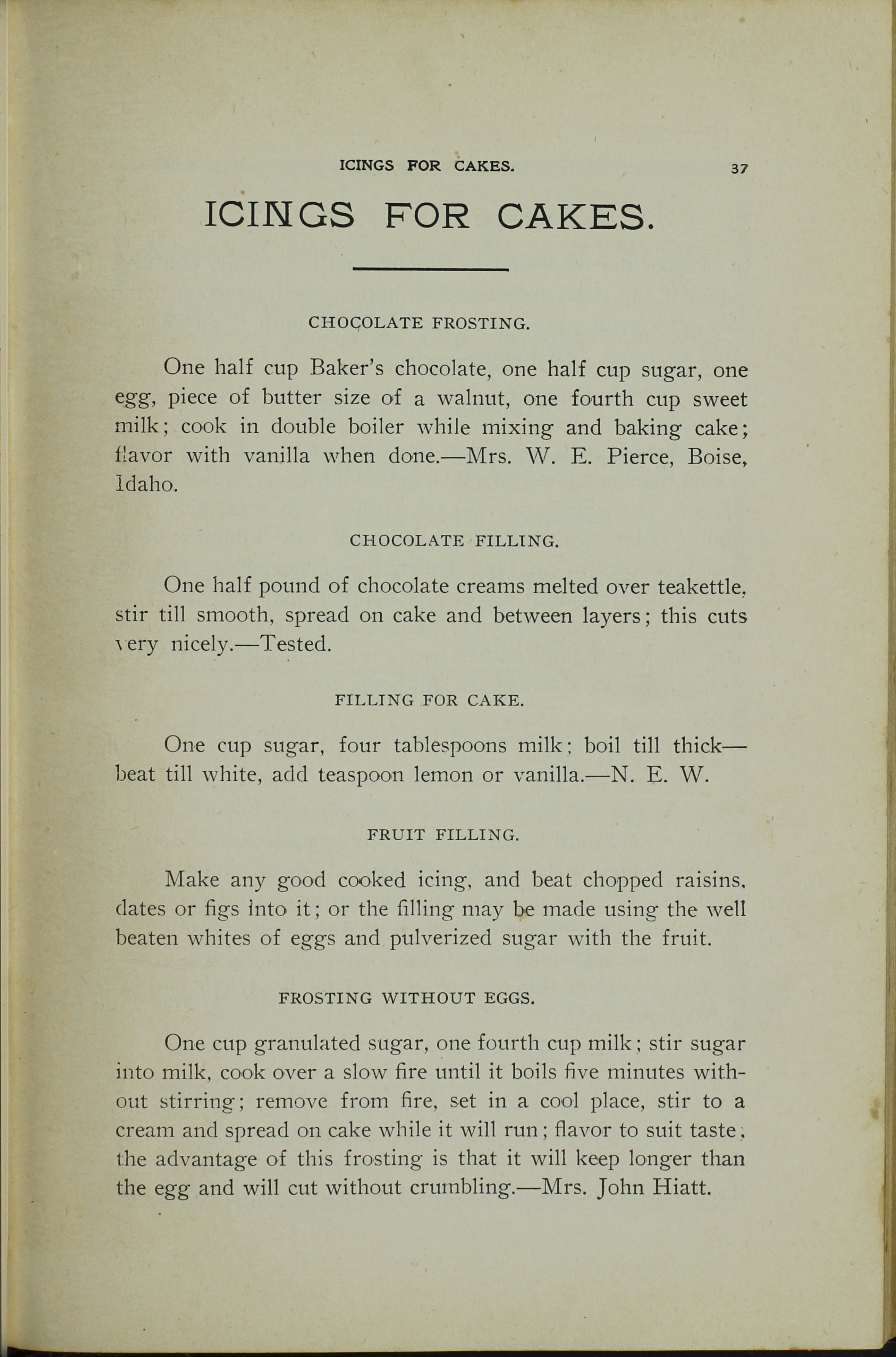 ICINGS FOR CAKES. 37

ICINGS FOR CAKES.

CHOCOLATE FROSTING.

One half cup Baker's chocolate, one half cup sugar, one egg, piece of butter size of a walnut, one fourth cup sweet milk; cook in double boiler while mixing and baking cake; flavor with vanilla when done.—Mrs. W. E. Pierce, Boise, Idaho.

CHOCOLATE FILLING.

One half pound of chocolate creams melted over teakettle, stir till smooth, spread on cake and between layers; this cuts very nicely.—Tested.

FILLING FOR CAKE.

One cup sugar, four tablespoons milk; boil till thick—beat till white, add teaspoon lemon or vanilla.—N. E. W.

FRUIT FILLING.

Make any good cooked icing, and beat chopped raisins, dates or figs into it; or the filling may be made using the well beaten whites of eggs and pulverized sugar with the fruit.

FROSTING WITHOUT EGGS.

One cup granulated sugar, one fourth cup milk; stir sugar into milk, cook over a slow fire until it boils five minutes without stirring; remove from fire, set in a cool place, stir to a cream and spread on cake while it will run; flavor to suit taste; the advantage of this frosting is that it will keep longer than the egg and will cut without crumbling.—Mrs. John Hiatt.